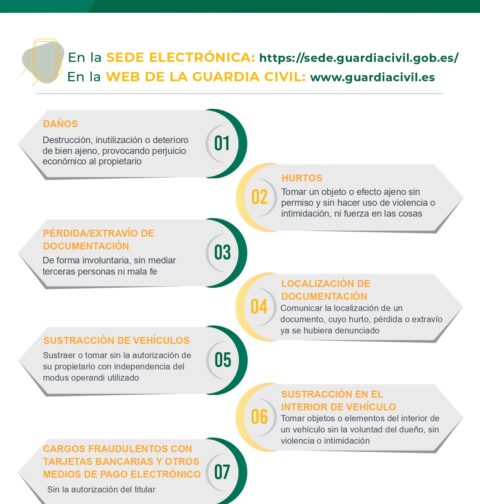 En la SEDE ELECTRÓNICA: https://sede.guardiacivil.gob.es/
En la WEB DE LA GUARDIA CIVIL: www.guardiacivil.es

DAÑOS
Destrucción, inutilización o deterioro de bien ajeno, provocando perjuicio económico al propietario
01

02
HURTOS
Tomar un objeto o efecto ajeno sin permiso y sin hacer uso de violencia o intimidación, ni fuerza en las cosas

PÉRDIDA/EXTRAVÍO DE DOCUMENTACIÓN
De forma involuntaria, sin mediar terceras personas ni mala fe
03

04
LOCALIZACIÓN DE DOCUMENTACIÓN
Comunicar la localización de un documento, cuyo hurto, pérdida o extravío ya se hubiera denunciado

SUSTRACCIÓN DE VEHÍCULOS
Sustraer o tomar sin la autorización de su propietario con independencia del modus operandi utilizado
05

06
SUSTRACCIÓN EN EL INTERIOR DE VEHÍCULO
Tomar objetos o elementos del interior de un vehículo sin la voluntad del dueño, sin violencia o intimidación

CARGOS FRAUDULENTOS CON TARJETAS BANCARIAS Y OTROS MEDIOS DE PAGO ELECTRÓNICO
Sin la autorización del titular
07